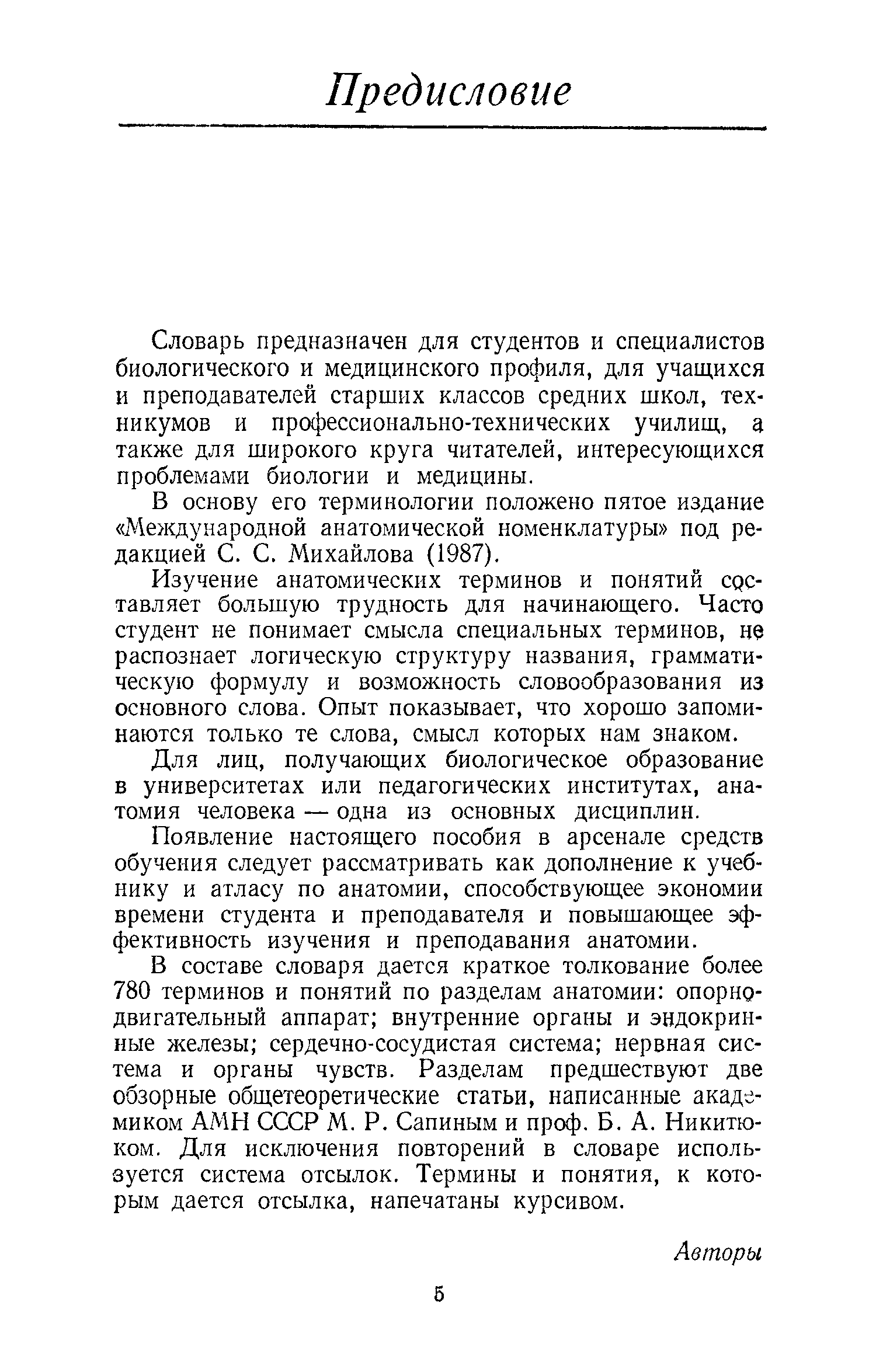 Предисловие

Словарь предназначен для студентов и специалистов биологического и медицинского профиля, для учащихся и преподавателей старших классов средних школ, техникумов и профессионально-технических училищ, а также для широкого круга читателей, интересующихся проблемами биологии и медицины.

В основу его терминологии положено пятое издание «Международной анатомической номенклатуры» под редакцией С. С. Михайлова (1987).

Изучение анатомических терминов и понятий составляет большую трудность для начинающего. Часто студент не понимает смысла специальных терминов, не распознает логическую структуру названия, грамматическую формулу и возможность словообразования из основного слова. Опыт показывает, что хорошо запоминаются только те слова, смысл которых нам знаком.

Для лиц, получающих биологическое образование в университетах или педагогических институтах, анатомия человека — одна из основных дисциплин.

Появление настоящего пособия в арсенале средств обучения следует рассматривать как дополнение к учебнику и атласу по анатомии, способствующее экономии времени студента и преподавателя и повышающее эффективность изучения и преподавания анатомии.

В составе словаря дается краткое толкование более 780 терминов и понятий по разделам анатомии: опорно-двигательный аппарат; внутренние органы и эндокринные железы; сердечно-сосудистая система; нервная система и органы чувств. Разделам предшествуют две обзорные общетеоретические статьи, написанные академиком АМН СССР М. Р. Сапиным и проф. Б. А. Никитюком. Для исключения повторений в словаре используется система отсылок. Термины и понятия, к которым дается отсылка, напечатаны курсивом.

Авторы

5